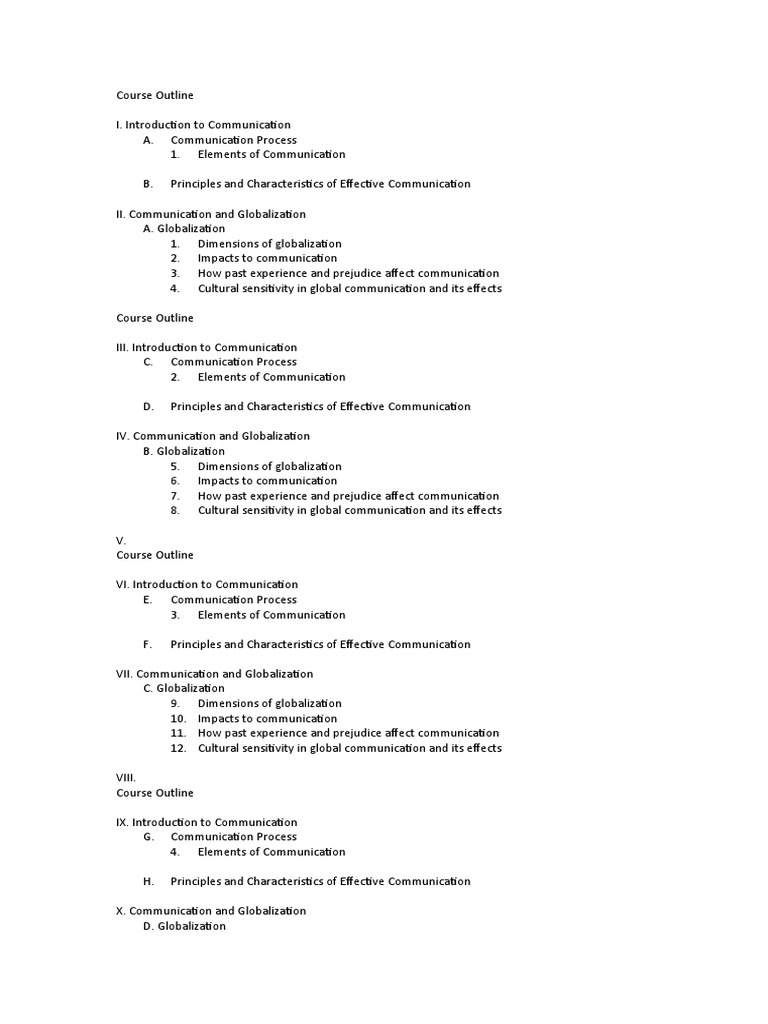 Course Outline

I. Introduction to Communication
A. Communication Process
1. Elements of Communication

B. Principles and Characteristics of Effective Communication

II. Communication and Globalization
A. Globalization
1. Dimensions of globalization
2. Impacts to communication
3. How past experience and prejudice affect communication
4. Cultural sensitivity in global communication and its effects

Course Outline

III. Introduction to Communication
C. Communication Process
2. Elements of Communication

D. Principles and Characteristics of Effective Communication

IV. Communication and Globalization
B. Globalization
5. Dimensions of globalization
6. Impacts to communication
7. How past experience and prejudice affect communication
8. Cultural sensitivity in global communication and its effects

V.
Course Outline

VI. Introduction to Communication
E. Communication Process
3. Elements of Communication

F. Principles and Characteristics of Effective Communication

VII. Communication and Globalization
C. Globalization
9. Dimensions of globalization
10. Impacts to communication
11. How past experience and prejudice affect communication
12. Cultural sensitivity in global communication and its effects

VIII.
Course Outline

IX. Introduction to Communication
G. Communication Process
4. Elements of Communication

H. Principles and Characteristics of Effective Communication

X. Communication and Globalization
D. Globalization